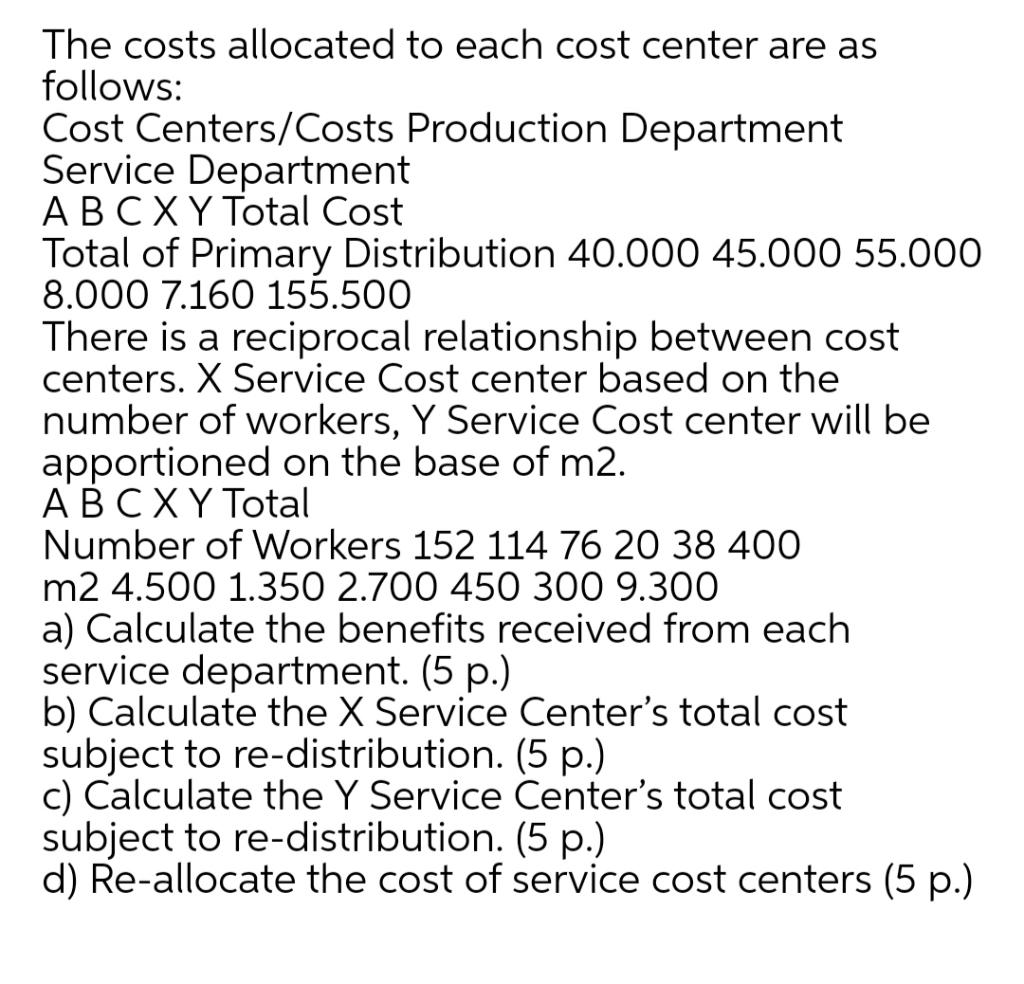 The costs allocated to each cost center are as follows:
Cost Centers/Costs Production Department Service Department
A B C X Y Total Cost
Total of Primary Distribution 40.000 45.000 55.000 8.000 7.160 155.500
There is a reciprocal relationship between cost centers. X Service Cost center based on the number of workers, Y Service Cost center will be apportioned on the base of m2.
A B C X Y Total
Number of Workers 152 114 76 20 38 400
m2 4.500 1.350 2.700 450 300 9.300
a) Calculate the benefits received from each service department. (5 p.)
b) Calculate the X Service Center's total cost subject to re-distribution. (5 p.)
c) Calculate the Y Service Center's total cost subject to re-distribution. (5 p.)
d) Re-allocate the cost of service cost centers (5 p.)